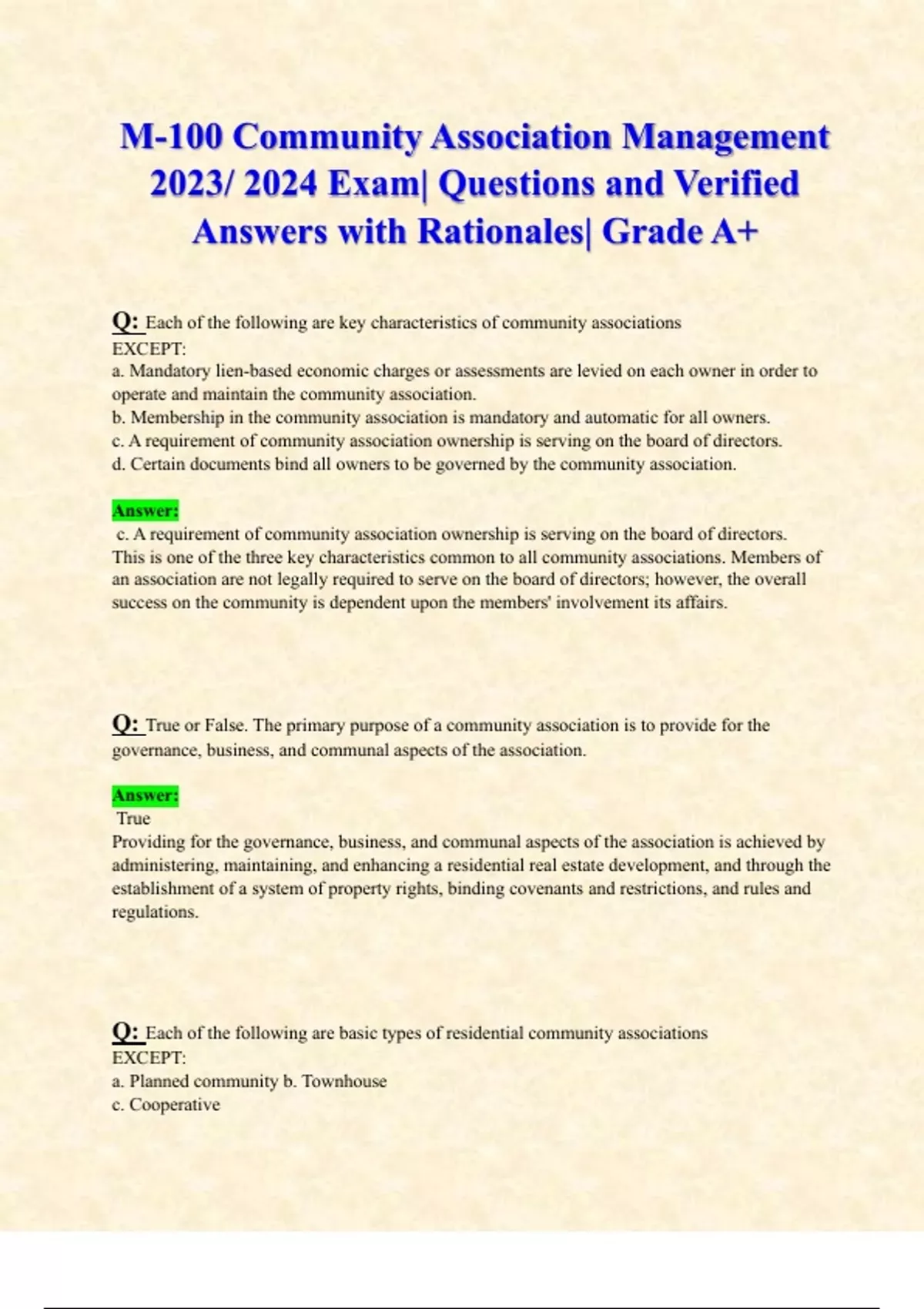 M-100 Community Association Management 2023/ 2024 Exam| Questions and Verified Answers with Rationales| Grade A+

Q: Each of the following are key characteristics of community associations EXCEPT:
a. Mandatory lien-based economic charges or assessments are levied on each owner in order to operate and maintain the community association.
b. Membership in the community association is mandatory and automatic for all owners.
c. A requirement of community association ownership is serving on the board of directors.
d. Certain documents bind all owners to be governed by the community association.

Answer:
c. A requirement of community association ownership is serving on the board of directors.
This is one of the three key characteristics common to all community associations. Members of an association are not legally required to serve on the board of directors; however, the overall success on the community is dependent upon the members' involvement its affairs.

Q: True or False. The primary purpose of a community association is to provide for the governance, business, and communal aspects of the association.

Answer:
True
Providing for the governance, business, and communal aspects of the association is achieved by administering, maintaining, and enhancing a residential real estate development, and through the establishment of a system of property rights, binding covenants and restrictions, and rules and regulations.

Q: Each of the following are basic types of residential community associations EXCEPT:
a. Planned community b. Townhouse
c. Cooperative